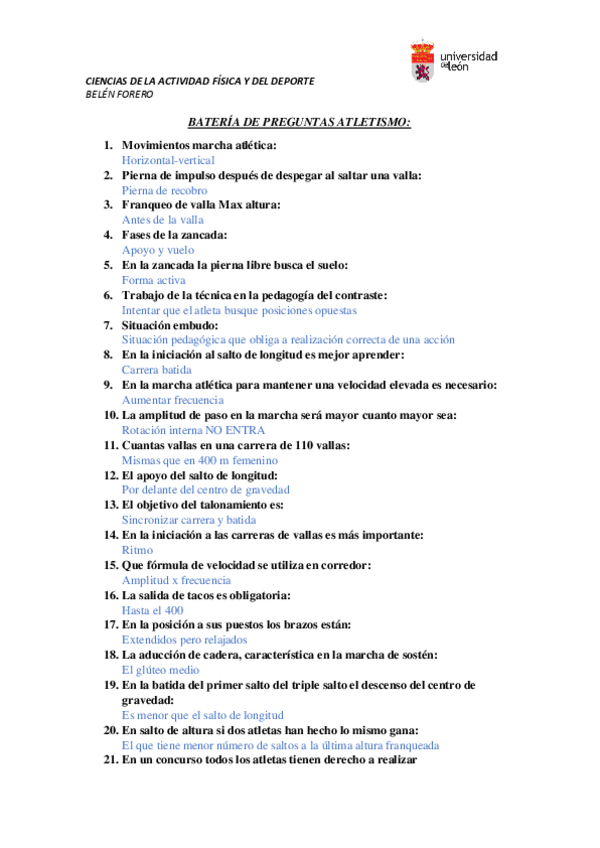 universidad de león

CIENCIAS DE LA ACTIVIDAD FÍSICA Y DEL DEPORTE
BELÉN FORERO

BATERÍA DE PREGUNTAS ATLETISMO:

1. Movimientos marcha atlética:
Horizontal-vertical
2. Pierna de impulso después de despegar al saltar una valla:
Pierna de recobro
3. Franqueo de valla Max altura:
Antes de la valla
4. Fases de la zancada:
Apoyo y vuelo
5. En la zancada la pierna libre busca el suelo:
Forma activa
6. Trabajo de la técnica en la pedagogía del contraste:
Intentar que el atleta busque posiciones opuestas
7. Situación embudo:
Situación pedagógica que obliga a realización correcta de una acción
8. En la iniciación al salto de longitud es mejor aprender:
Carrera batida
9. En la marcha atlética para mantener una velocidad elevada es necesario:
Aumentar frecuencia
10. La amplitud de paso en la marcha será mayor cuanto mayor sea:
Rotación interna NO ENTRA
11. Cuantas vallas en una carrera de 110 vallas:
Mismas que en 400 m femenino
12. El apoyo del salto de longitud:
Por delante del centro de gravedad
13. El objetivo del talonamiento es:
Sincronizar carrera y batida
14. En la iniciación a las carreras de vallas es más importante:
Ritmo
15. Que fórmula de velocidad se utiliza en corredor:
Amplitud x frecuencia
16. La salida de tacos es obligatoria:
Hasta el 400
17. En la posición a sus puestos los brazos están:
Extendidos pero relajados
18. La aducción de cadera, característica en la marcha de sostén:
El glúteo medio
19. En la batida del primer salto del triple salto el descenso del centro de gravedad:
Es menor que el salto de longitud
20. En salto de altura si dos atletas han hecho lo mismo gana:
El que tiene menor número de saltos a la última altura franqueada
21. En un concurso todos los atletas tienen derecho a realizar